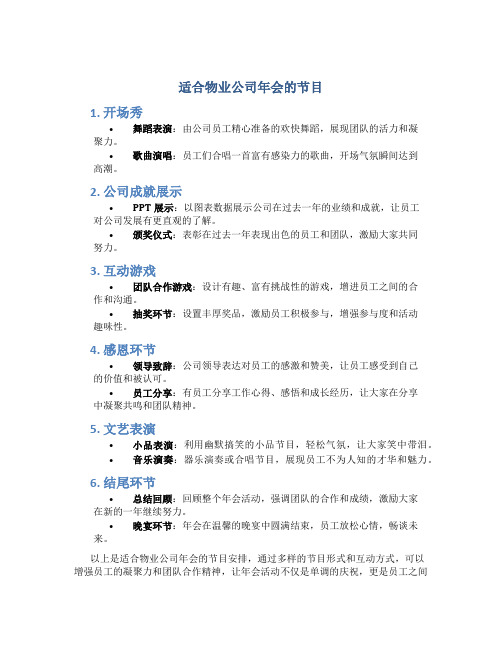 适合物业公司年会的节目

1. 开场秀

• 舞蹈表演：由公司员工精心准备的欢快舞蹈，展现团队的活力和凝聚力。

• 歌曲演唱：员工们合唱一首富有感染力的歌曲，开场气氛瞬间达到高潮。

2. 公司成就展示

• PPT 展示：以图表数据展示公司在过去一年的业绩和成就，让员工对公司发展有更直观的了解。

• 颁奖仪式：表彰在过去一年表现出色的员工和团队，激励大家共同努力。

3. 互动游戏

• 团队合作游戏：设计有趣、富有挑战性的游戏，增进员工之间的合作和沟通。

• 抽奖环节：设置丰厚奖品，激励员工积极参与，增强参与度和活动趣味性。

4. 感恩环节

• 领导致辞：公司领导表达对员工的感激和赞美，让员工感受到自己的价值和被认可。

• 员工分享：有员工分享工作心得、感悟和成长经历，让大家在分享中凝聚共鸣和团队精神。

5. 文艺表演

• 小品表演：利用幽默搞笑的小品节目，轻松气氛，让大家笑中带泪。

• 音乐演奏：器乐演奏或合唱节目，展现员工不为人知的才华和魅力。

6. 结尾环节

• 总结回顾：回顾整个年会活动，强调团队的合作和成绩，激励大家在新的一年继续努力。

• 晚宴环节：年会在温馨的晚宴中圆满结束，员工放松心情，畅谈未来。

以上是适合物业公司年会的节目安排，通过多样的节目形式和互动方式，可以增强员工的凝聚力和团队合作精神，让年会活动不仅是单调的庆祝，更是员工之间